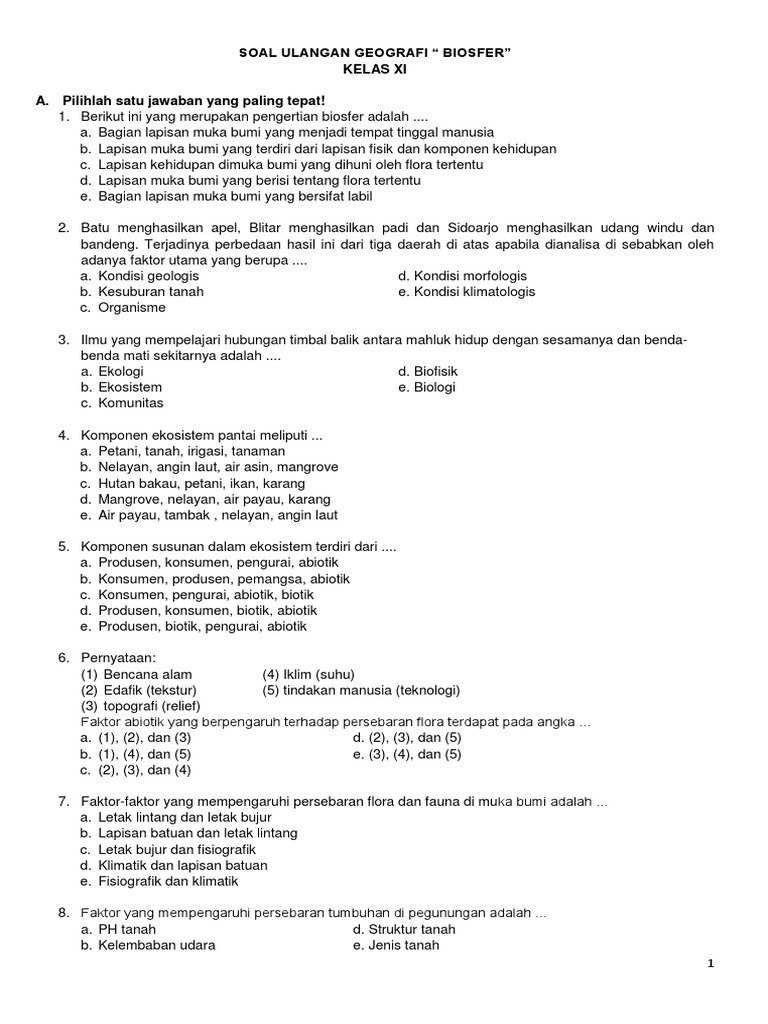 SOAL ULANGAN GEOGRAFI “ BIOSFER”
KELAS XI

A. Pilihlah satu jawaban yang paling tepat!
1. Berikut ini yang merupakan pengertian biosfer adalah ....
a. Bagian lapisan muka bumi yang menjadi tempat tinggal manusia
b. Lapisan muka bumi yang terdiri dari lapisan fisik dan komponen kehidupan
c. Lapisan kehidupan dimuka bumi yang dihuni oleh flora tertentu
d. Lapisan muka bumi yang berisi tentang flora tertentu
e. Bagian lapisan muka bumi yang bersifat labil

2. Batu menghasilkan apel, Blitar menghasilkan padi dan Sidoarjo menghasilkan udang windu dan bandeng. Terjadinya perbedaan hasil ini dari tiga daerah di atas apabila dianalisa di sebabkan oleh adanya faktor utama yang berupa ....
a. Kondisi geologis
b. Kesuburan tanah
c. Organisme
d. Kondisi morfologis
e. Kondisi klimatologis

3. Ilmu yang mempelajari hubungan timbal balik antara mahluk hidup dengan sesamanya dan benda-benda mati sekitarnya adalah ....
a. Ekologi
b. Ekosistem
c. Komunitas
d. Biofisik
e. Biologi

4. Komponen ekosistem pantai meliputi ...
a. Petani, tanah, irigasi, tanaman
b. Nelayan, angin laut, air asin, mangrove
c. Hutan bakau, petani, ikan, karang
d. Mangrove, nelayan, air payau, karang
e. Air payau, tambak , nelayan, angin laut

5. Komponen susunan dalam ekosistem terdiri dari ....
a. Produsen, konsumen, pengurai, abiotik
b. Konsumen, produsen, pemangsa, abiotik
c. Konsumen, pengurai, abiotik, biotik
d. Produsen, konsumen, biotik, abiotik
e. Produsen, biotik, pengurai, abiotik

6. Pernyataan:
(1) Bencana alam
(2) Edafik (tekstur)
(3) topografi (relief)
(4) Iklim (suhu)
(5) tindakan manusia (teknologi)
Faktor abiotik yang berpengaruh terhadap persebaran flora terdapat pada angka ...
a. (1), (2), dan (3)
b. (1), (4), dan (5)
c. (2), (3), dan (4)
d. (2), (3), dan (5)
e. (3), (4), dan (5)

7. Faktor-faktor yang mempengaruhi persebaran flora dan fauna di muka bumi adalah ...
a. Letak lintang dan letak bujur
b. Lapisan batuan dan letak lintang
c. Letak bujur dan fisiografik
d. Klimatik dan lapisan batuan
e. Fisiografik dan klimatik

8. Faktor yang mempengaruhi persebaran tumbuhan di pegunungan adalah ...
a. PH tanah
b. Kelembaban udara
d. Struktur tanah
e. Jenis tanah

1